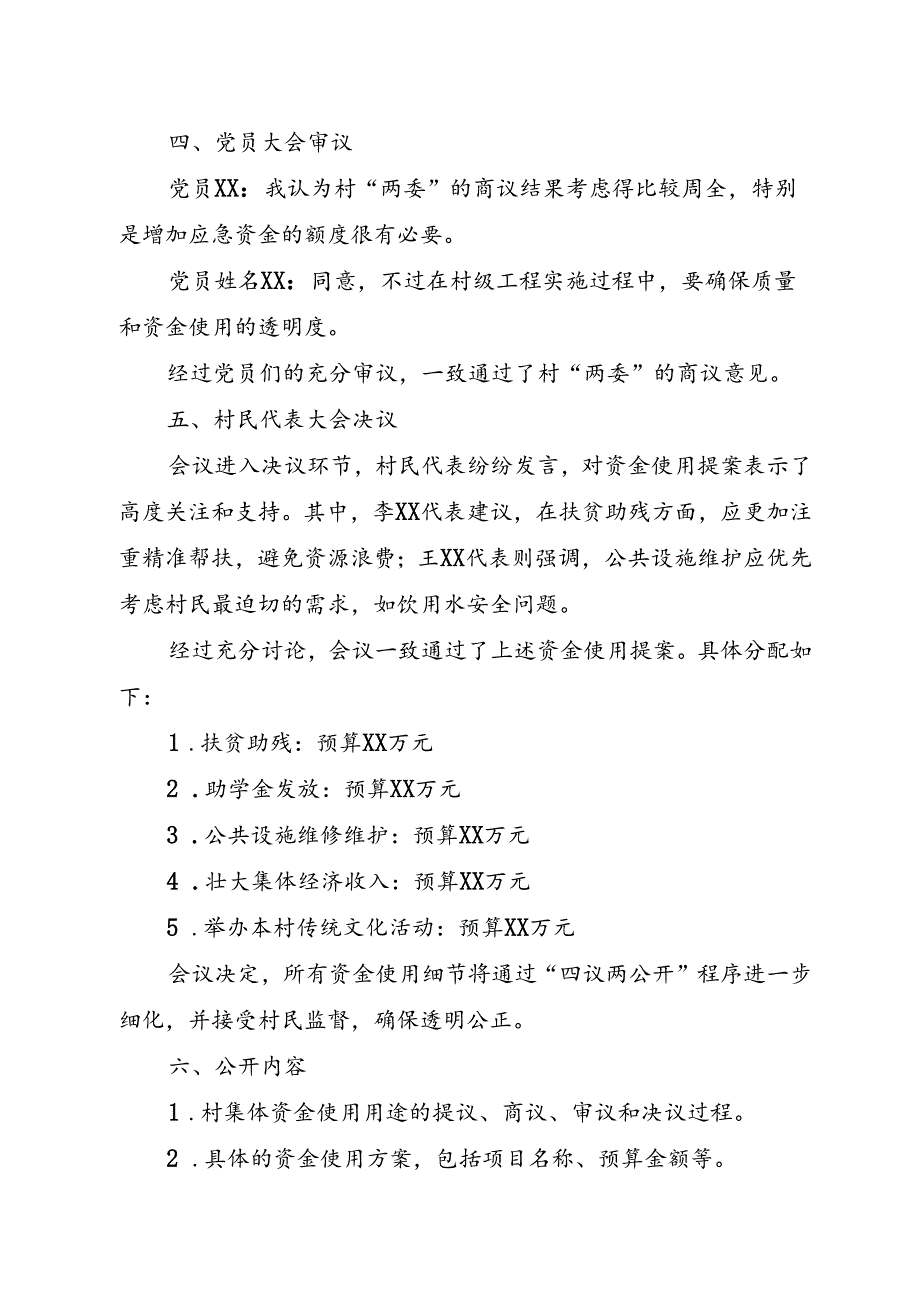 四、党员大会审议

党员XX：我认为村“两委”的商议结果考虑得比较周全，特别是增加应急资金的额度很有必要。

党员姓名XX：同意，不过在村级工程实施过程中，要确保质量和资金使用的透明度。

经过党员们的充分审议，一致通过了村“两委”的商议意见。

五、村民代表大会决议

会议进入决议环节，村民代表纷纷发言，对资金使用提案表示了高度关注和支持。其中，李XX代表建议，在扶贫助残方面，应更加注重精准帮扶，避免资源浪费；王XX代表则强调，公共设施维护应优先考虑村民最迫切的需求，如饮用水安全问题。

经过充分讨论，会议一致通过了上述资金使用提案。具体分配如下：

1．扶贫助残：预算XX万元

2．助学金发放：预算XX万元

3．公共设施维修维护：预算XX万元

4．壮大集体经济收入：预算XX万元

5．举办本村传统文化活动：预算XX万元

会议决定，所有资金使用细节将通过“四议两公开”程序进一步细化，并接受村民监督，确保透明公正。

六、公开内容

1．村集体资金使用用途的提议、商议、审议和决议过程。

2．具体的资金使用方案，包括项目名称、预算金额等。